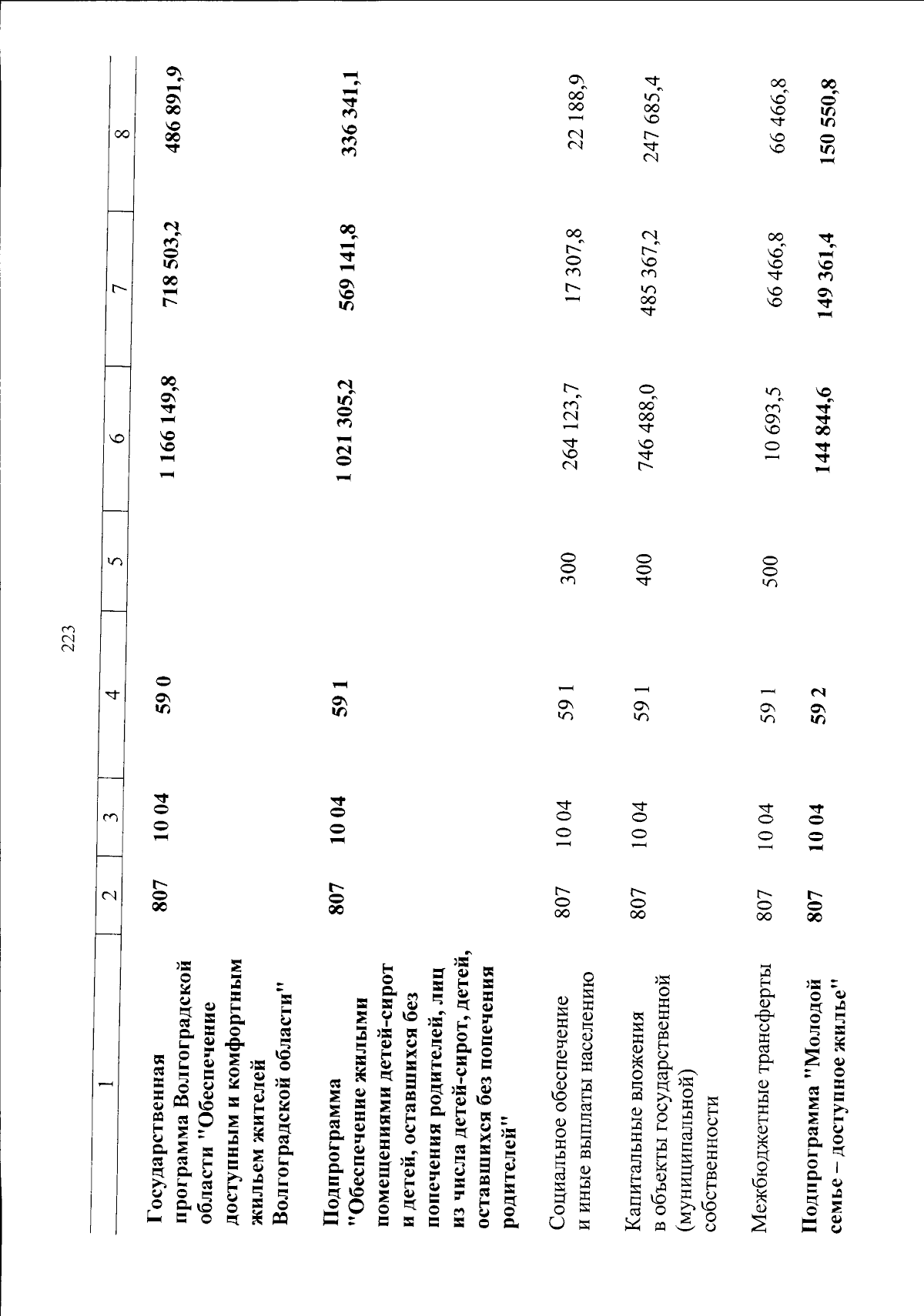 223

| 1 | 2 | 3 | 4 | 5 | 6 | 7 | 8 |
|---|---|---|---|---|---|---|---|
| Государственная программа Волгоградской области "Обеспечение доступным и комфортным жильем жителей Волгоградской области" | 807 | 10 04 | 59 0 | | 1 166 149,8 | 718 503,2 | 486 891,9 |
| Подпрограмма "Обеспечение жилыми помещениями детей-сирот и детей, оставшихся без попечения родителей, лиц из числа детей-сирот, детей, оставшихся без попечения родителей" | 807 | 10 04 | 59 1 | | 1 021 305,2 | 569 141,8 | 336 341,1 |
| Социальное обеспечение и иные выплаты населению | 807 | 10 04 | 59 1 | 300 | 264 123,7 | 17 307,8 | 22 188,9 |
| Капитальные вложения в объекты государственной (муниципальной) собственности | 807 | 10 04 | 59 1 | 400 | 746 488,0 | 485 367,2 | 247 685,4 |
| Межбюджетные трансферты | 807 | 10 04 | 59 1 | 500 | 10 693,5 | 66 466,8 | 66 466,8 |
| Подпрограмма "Молодой семье – доступное жилье" | 807 | 10 04 | 59 2 | | 144 844,6 | 149 361,4 | 150 550,8 |